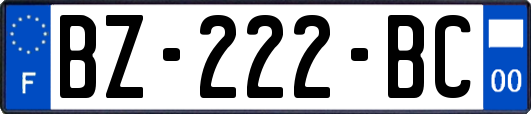 F
BZ-222-BC
00